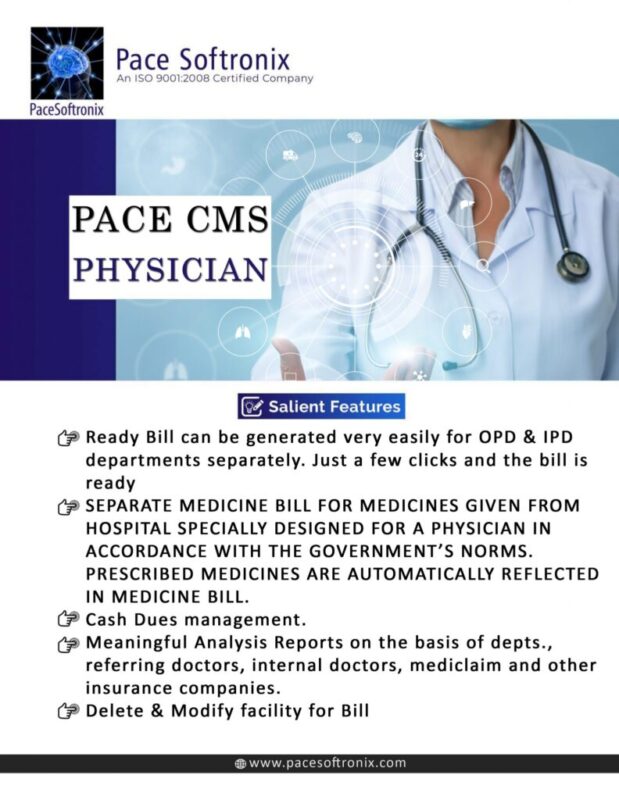 PaceSoftronix

Pace Softronix
An ISO 9001:2008 Certified Company

PACE CMS
PHYSICIAN

Salient Features

Ready Bill can be generated very easily for OPD & IPD departments separately. Just a few clicks and the bill is ready

SEPARATE MEDICINE BILL FOR MEDICINES GIVEN FROM HOSPITAL SPECIALLY DESIGNED FOR A PHYSICIAN IN ACCORDANCE WITH THE GOVERNMENT'S NORMS. PRESCRIBED MEDICINES ARE AUTOMATICALLY REFLECTED IN MEDICINE BILL.

Cash Dues management.

Meaningful Analysis Reports on the basis of depts., referring doctors, internal doctors, mediclaim and other insurance companies.

Delete & Modify facility for Bill

www.pacesoftronix.com